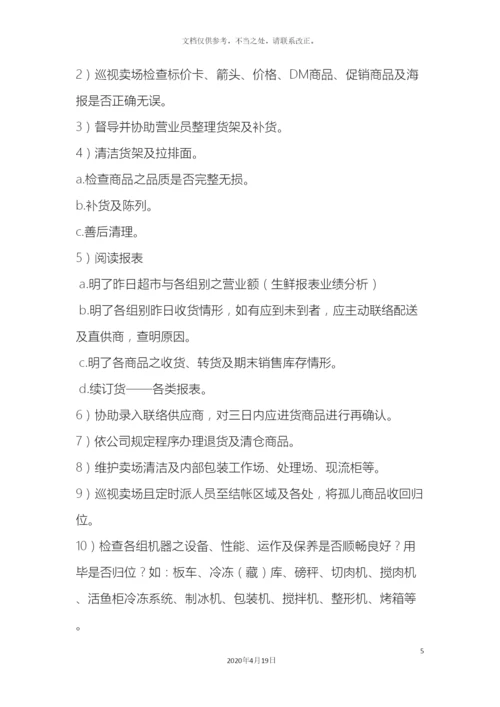 文档仅供参考，不当之处，请联系改正。

2）巡视卖场检查标价卡、箭头、价格、DM商品、促销商品及海报是否正确无误。

3）督导并协助营业员整理货架及补货。

4）清洁货架及拉排面。

a.检查商品之品质是否完整无损。

b.补货及陈列。

c.善后清理。

5）阅读报表

a.明了昨日超市与各组别之营业额（生鲜报表业绩分析）

b.明了各组别昨日收货情形，如有应到未到者，应主动联络配送及直供商，查明原因。

c.明了各商品之收货、转货及期末销售库存情形。

d.续订货——各类报表。

6）协助录入联络供应商，对三日内应进货商品进行再确认。

7）依公司规定程序办理退货及清仓商品。

8）维护卖场清洁及内部包装工作场、处理场、现流柜等。

9）巡视卖场且定时派人员至结帐区域及各处，将孤儿商品收回归位。

10）检查各组机器之设备、性能、运作及保养是否顺畅良好？用毕是否归位？如：板车、冷冻（藏）库、磅秤、切肉机、搅肉机、活鱼柜冷冻系统、制冰机、包装机、搅拌机、整形机、烤箱等。

5

2020年4月19日